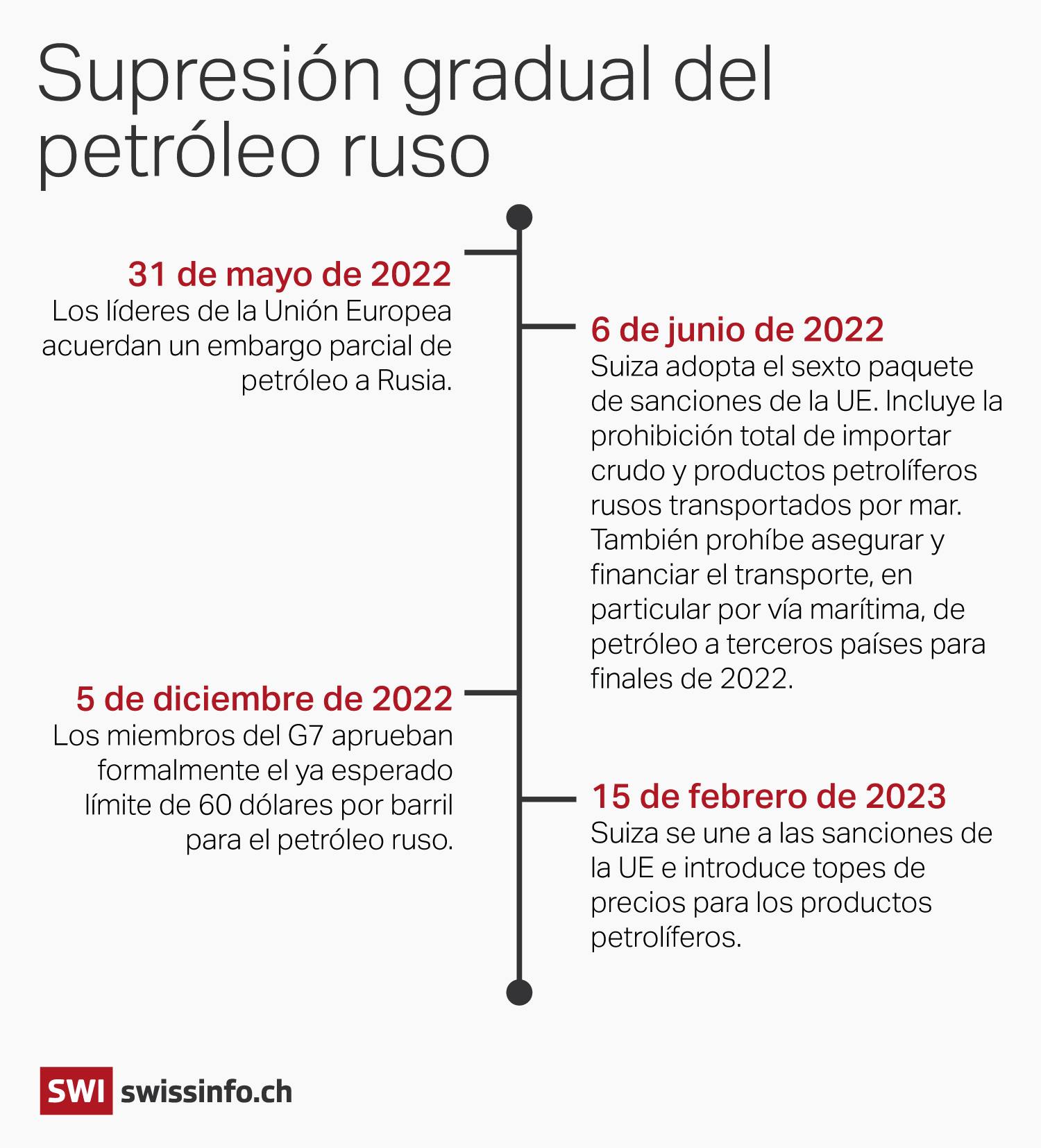 Supresión gradual del petróleo ruso

31 de mayo de 2022
Los líderes de la Unión Europea acuerdan un embargo parcial de petróleo a Rusia.

6 de junio de 2022
Suiza adopta el sexto paquete de sanciones de la UE. Incluye la prohibición total de importar crudo y productos petrolíferos rusos transportados por mar. También prohíbe asegurar y financiar el transporte, en particular por vía marítima, de petróleo a terceros países para finales de 2022.

5 de diciembre de 2022
Los miembros del G7 aprueban formalmente el ya esperado límite de 60 dólares por barril para el petróleo ruso.

15 de febrero de 2023
Suiza se une a las sanciones de la UE e introduce topes de precios para los productos petrolíferos.

SWI swissinfo.ch